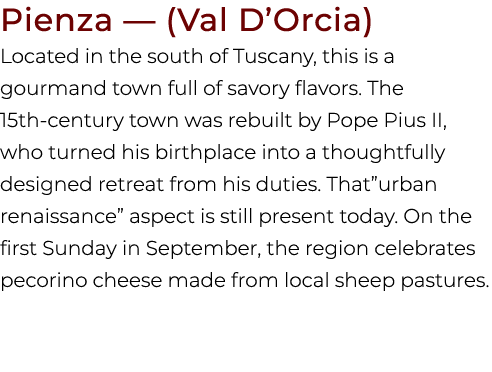 Pienza — (Val D’Orcia)

Located in the south of Tuscany, this is a gourmand town full of savory flavors. The 15th-century town was rebuilt by Pope Pius II, who turned his birthplace into a thoughtfully designed retreat from his duties. That”urban renaissance” aspect is still present today. On the first Sunday in September, the region celebrates pecorino cheese made from local sheep pastures.